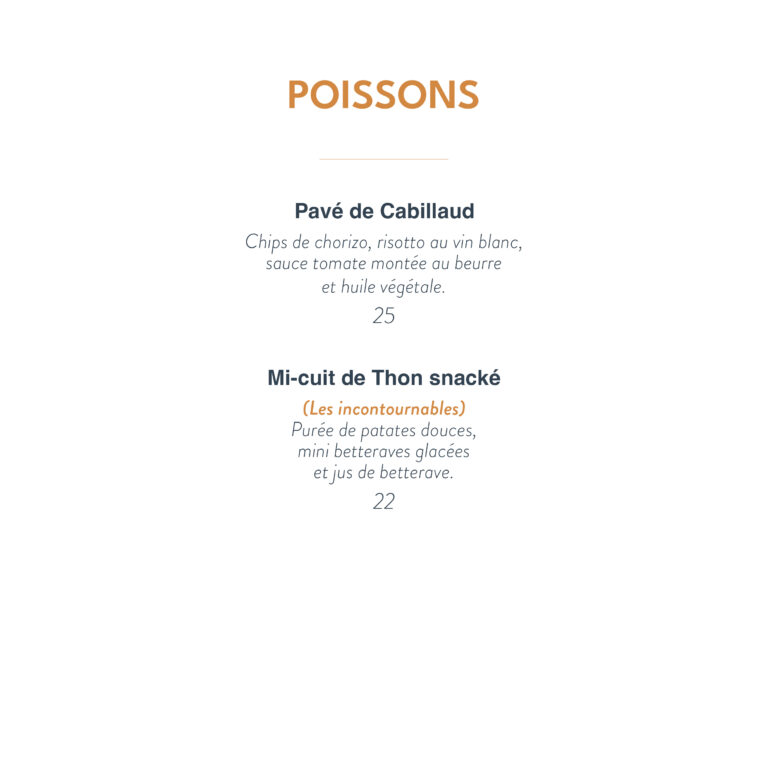 POISSONS

Pavé de Cabillaud

Chips de chorizo, risotto au vin blanc, sauce tomate montée au beurre et huile végétale.

25

Mi-cuit de Thon snacké

(Les incontournables)

Purée de patates douces, mini betteraves glacées et jus de betterave.

22